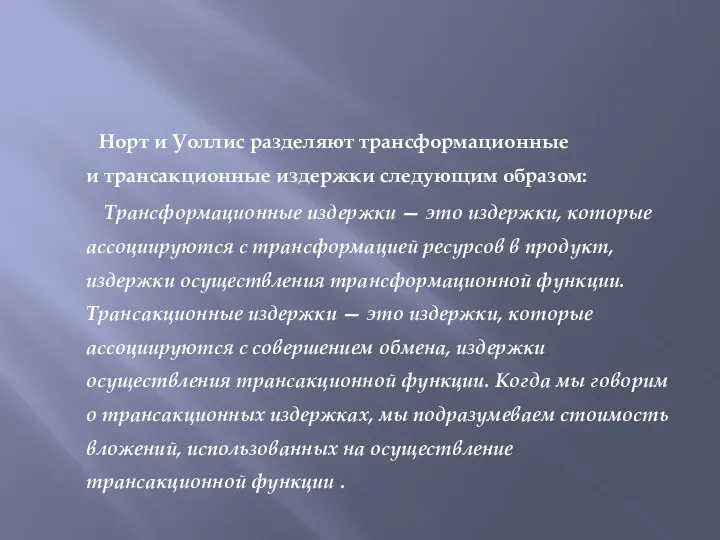 Норт и Уоллис разделяют трансформационные и трансакционные издержки следующим образом:

Трансформационные издержки — это издержки, которые ассоциируются с трансформацией ресурсов в продукт, издержки осуществления трансформационной функции. Трансакционные издержки — это издержки, которые ассоциируются с совершением обмена, издержки осуществления трансакционной функции. Когда мы говорим о трансакционных издержках, мы подразумеваем стоимость вложений, использованных на осуществление трансакционной функции .